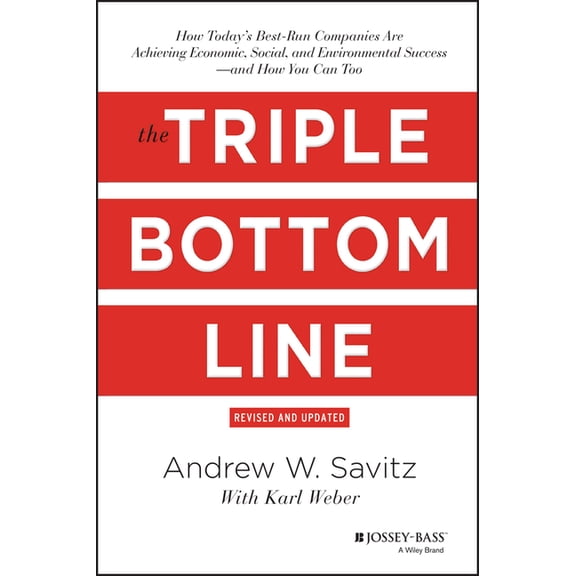 How Today's Best-Run Companies Are Achieving Economic, Social, and Environmental Success —and How You Can Too

the TRIPLE BOTTOM LINE

REVISED AND UPDATED

Andrew W. Savitz

With Karl Weber

JOSSEY-BASS™
A Wiley Brand